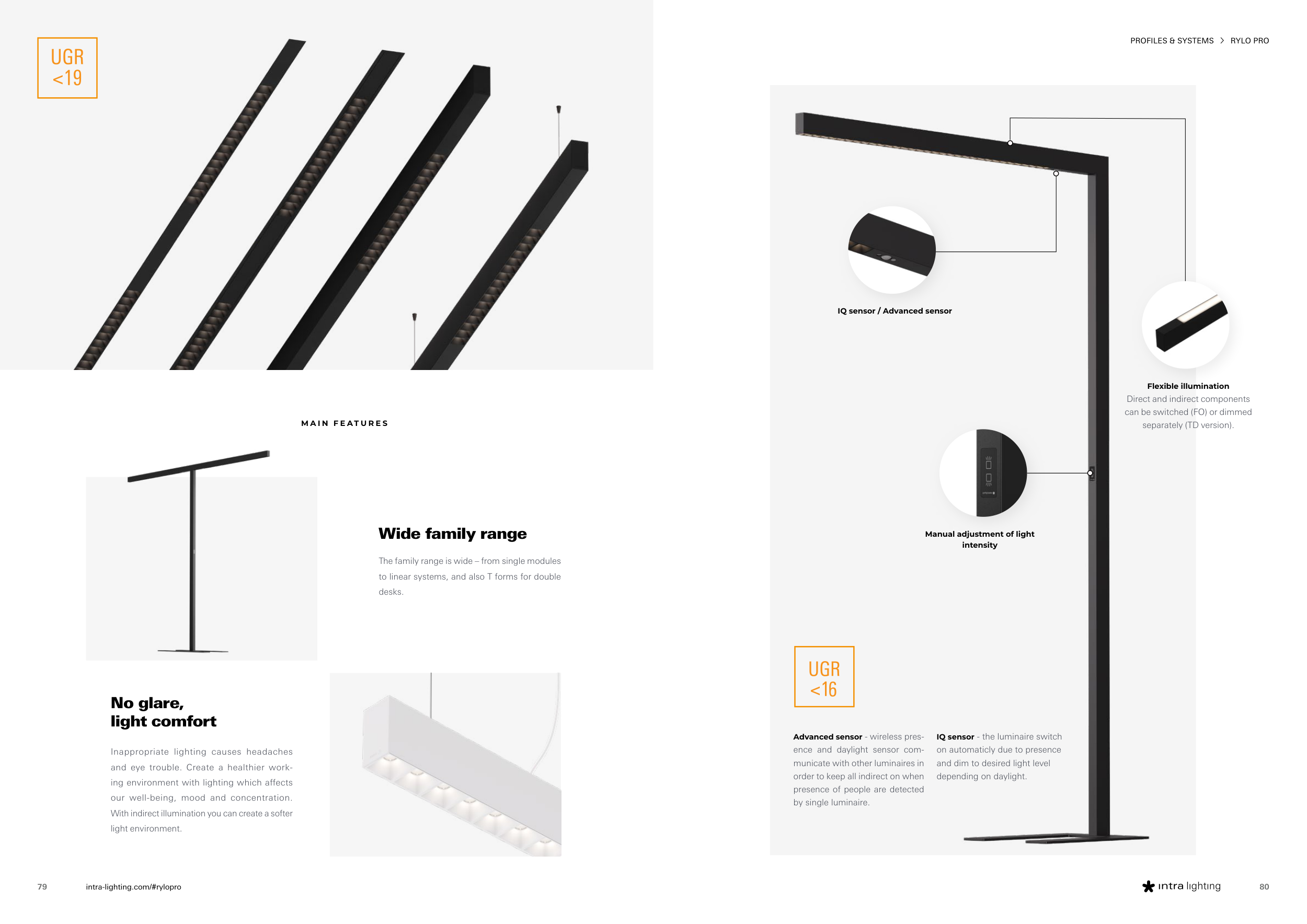 UGR
<19

MAIN FEATURES

Wide family range

The family range is wide – from single modules to linear systems, and also T forms for double desks.

No glare,
light comfort

Inappropriate lighting causes headaches and eye trouble. Create a healthier working environment with lighting which affects our well-being, mood and concentration. With indirect illumination you can create a softer light environment.

79 intra-lighting.com/#rylopro

PROFILES & SYSTEMS > RYLO PRO

IQ sensor / Advanced sensor

Flexible illumination
Direct and indirect components can be switched (FO) or dimmed separately (TD version).

Manual adjustment of light intensity

UGR
<16

Advanced sensor - wireless presence and daylight sensor communicate with other luminaires in order to keep all indirect on when presence of people are detected by single luminaire.

IQ sensor - the luminaire switch on automaticly due to presence and dim to desired light level depending on daylight.

intra lighting 80